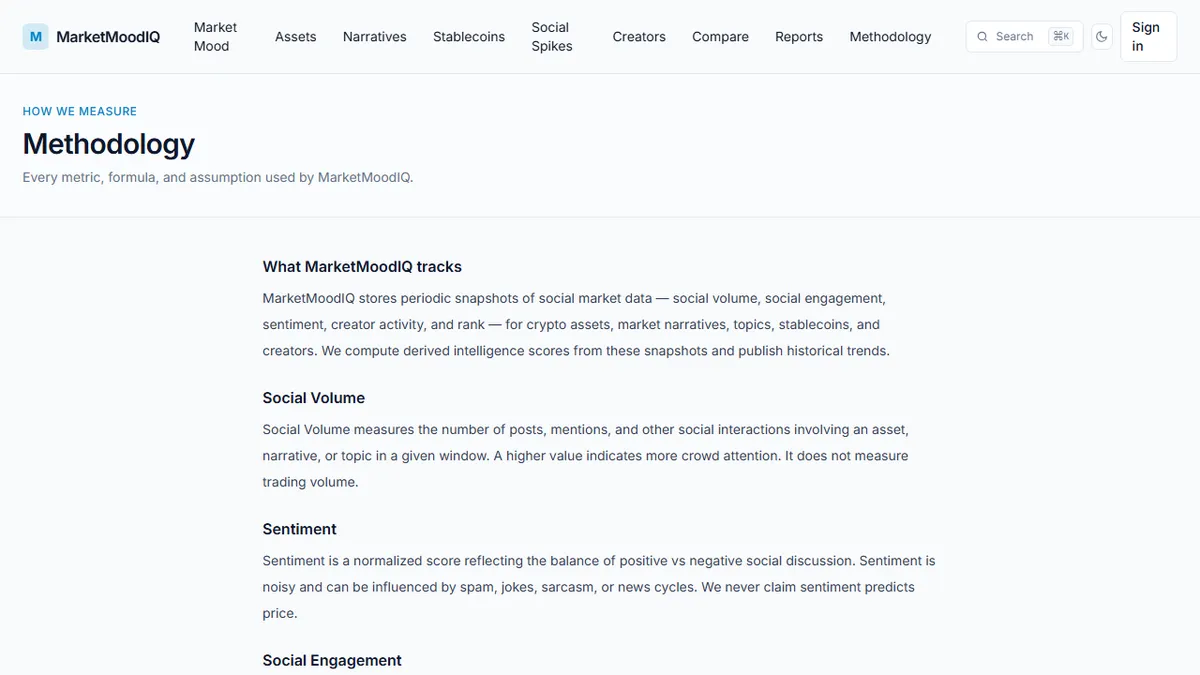 M MarketMoodIQ

Market Mood Assets Narratives Stablecoins Social Spikes Creators Compare Reports Methodology

Search ⌘K

Sign in

HOW WE MEASURE

Methodology

Every metric, formula, and assumption used by MarketMoodIQ.

What MarketMoodIQ tracks

MarketMoodIQ stores periodic snapshots of social market data — social volume, social engagement, sentiment, creator activity, and rank — for crypto assets, market narratives, topics, stablecoins, and creators. We compute derived intelligence scores from these snapshots and publish historical trends.

Social Volume

Social Volume measures the number of posts, mentions, and other social interactions involving an asset, narrative, or topic in a given window. A higher value indicates more crowd attention. It does not measure trading volume.

Sentiment

Sentiment is a normalized score reflecting the balance of positive vs negative social discussion. Sentiment is noisy and can be influenced by spam, jokes, sarcasm, or news cycles. We never claim sentiment predicts price.

Social Engagement